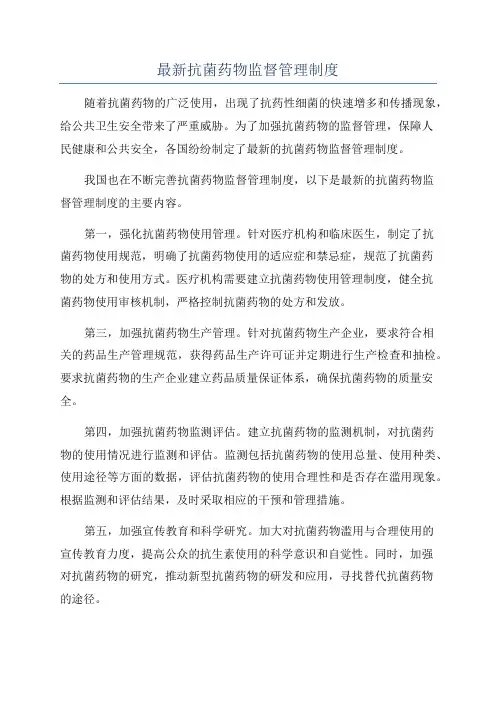 最新抗菌药物监督管理制度

随着抗菌药物的广泛使用，出现了抗药性细菌的快速增多和传播现象，给公共卫生安全带来了严重威胁。为了加强抗菌药物的监督管理，保障人民健康和公共安全，各国纷纷制定了最新的抗菌药物监督管理制度。

我国也在不断完善抗菌药物监督管理制度，以下是最新的抗菌药物监督管理制度的主要内容。

第一，强化抗菌药物使用管理。针对医疗机构和临床医生，制定了抗菌药物使用规范，明确了抗菌药物使用的适应症和禁忌症，规范了抗菌药物的处方和使用方式。医疗机构需要建立抗菌药物使用管理制度，健全抗菌药物使用审核机制，严格控制抗菌药物的处方和发放。

第三，加强抗菌药物生产管理。针对抗菌药物生产企业，要求符合相关的药品生产管理规范，获得药品生产许可证并定期进行生产检查和抽检。要求抗菌药物的生产企业建立药品质量保证体系，确保抗菌药物的质量安全。

第四，加强抗菌药物监测评估。建立抗菌药物的监测机制，对抗菌药物的使用情况进行监测和评估。监测包括抗菌药物的使用总量、使用种类、使用途径等方面的数据，评估抗菌药物的使用合理性和是否存在滥用现象。根据监测和评估结果，及时采取相应的干预和管理措施。

第五，加强宣传教育和科学研究。加大对抗菌药物滥用与合理使用的宣传教育力度，提高公众的抗生素使用的科学意识和自觉性。同时，加强对抗菌药物的研究，推动新型抗菌药物的研发和应用，寻找替代抗菌药物的途径。